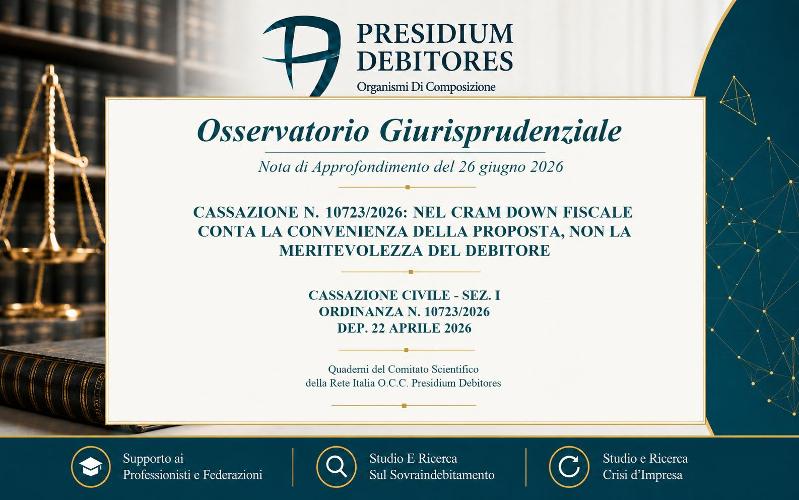 PRESIDIUM DEBITORES
Organismi Di Composizione

Osservatorio Giurisprudenziale

Nota di Approfondimento del 26 giugno 2026

CASSAZIONE N. 10723/2026: NEL CRAM DOWN FISCALE CONTA LA CONVENIENZA DELLA PROPOSTA, NON LA MERITEVOLEZZA DEL DEBITORE

CASSAZIONE CIVILE - SEZ. I
ORDINANZA N. 10723/2026
DEP. 22 APRILE 2026

Quaderni del Comitato Scientifico della Rete Italia O.C.C. Presidium Debitores

Supporto ai Professionisti e Federazioni

Studio E Ricerca Sul Sovraindebitamento

Studio e Ricerca Crisi d'Impresa